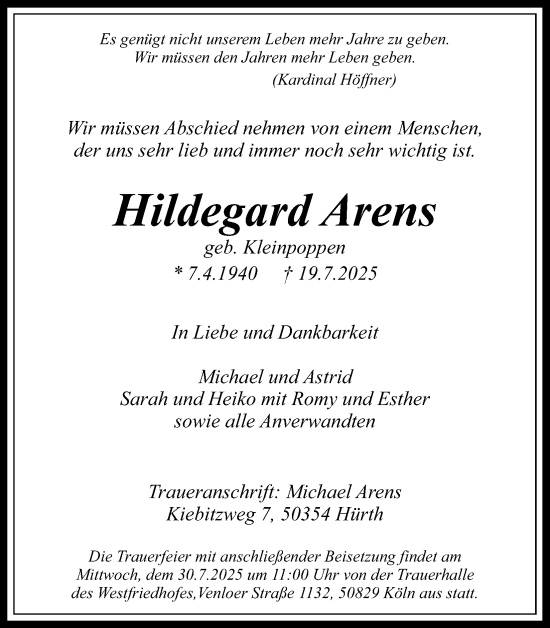 Es genügt nicht unserem Leben mehr Jahre zu geben.
Wir müssen den Jahren mehr Leben geben.
(Kardinal Höffner)

Wir müssen Abschied nehmen von einem Menschen, der uns sehr lieb und immer noch sehr wichtig ist.

Hildegard Arens
geb. Kleinpoppen
* 7.4.1940 † 19.7.2025

In Liebe und Dankbarkeit

Michael und Astrid
Sarah und Heiko mit Romy und Esther
sowie alle Anverwandten

Traueranschrift: Michael Arens
Kiebitzweg 7, 50354 Hürth

Die Trauerfeier mit anschließender Beisetzung findet am Mittwoch, dem 30.7.2025 um 11:00 Uhr von der Trauerhalle des Westfriedhofes,Venloer Straße 1132, 50829 Köln aus statt.